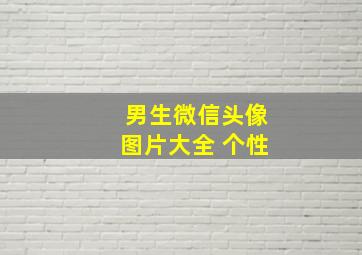 男生微信头像
图片大全 个性